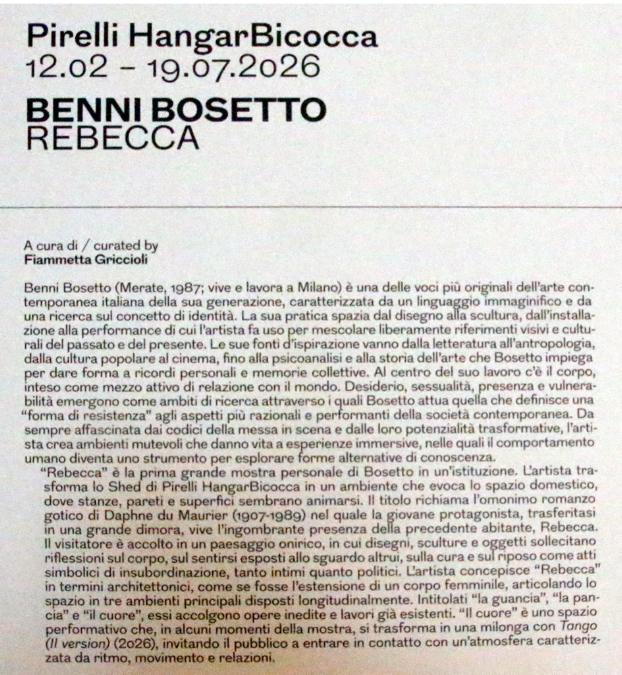 Pirelli HangarBicocca
12.02 – 19.07.2026

BENNI BOSETTO
REBECCA

A cura di / curated by
Fiammetta Griccioli

Benni Bosetto (Merate, 1987; vive e lavora a Milano) è una delle voci più originali dell'arte contemporanea italiana della sua generazione, caratterizzata da un linguaggio immaginifico e da una ricerca sul concetto di identità. La sua pratica spazia dal disegno alla scultura, dall'installazione alla performance di cui l'artista fa uso per mescolare liberamente riferimenti visivi e culturali del passato e del presente. Le sue fonti d'ispirazione vanno dalla letteratura all'antropologia, dalla cultura popolare al cinema, fino alla psicoanalisi e alla storia dell'arte che Bosetto impiega per dare forma a ricordi personali e memorie collettive. Al centro del suo lavoro c'è il corpo, inteso come mezzo attivo di relazione con il mondo. Desiderio, sessualità, presenza e vulnerabilità emergono come ambiti di ricerca attraverso i quali Bosetto attua quella che definisce una "forma di resistenza" agli aspetti più razionali e performanti della società contemporanea. Da sempre affascinata dai codici della messa in scena e dalle loro potenzialità trasformative, l'artista crea ambienti mutevoli che danno vita a esperienze immersive, nelle quali il comportamento umano diventa uno strumento per esplorare forme alternative di conoscenza.

"Rebecca" è la prima grande mostra personale di Bosetto in un'istituzione. L'artista trasforma lo Shed di Pirelli HangarBicocca in un ambiente che evoca lo spazio domestico, dove stanze, pareti e superfici sembrano animarsi. Il titolo richiama l'omonimo romanzo gotico di Daphne du Maurier (1907-1989) nel quale la giovane protagonista, trasferitasi in una grande dimora, vive l'ingombrante presenza della precedente abitante, Rebecca. Il visitatore è accolto in un paesaggio onirico, in cui disegni, sculture e oggetti sollecitano riflessioni sul corpo, sul sentirsi esposti allo sguardo altrui, sulla cura e sul riposo come atti simbolici di insubordinazione, tanto intimi quanto politici. L'artista concepisce "Rebecca" in termini architettonici, come se fosse l'estensione di un corpo femminile, articolando lo spazio in tre ambienti principali disposti longitudinalmente. Intitolati "la guancia", "la pancia" e "il cuore", essi accolgono opere inedite e lavori già esistenti. "Il cuore" è uno spazio performativo che, in alcuni momenti della mostra, si trasforma in una milonga con Tango (II version) (2026), invitando il pubblico a entrare in contatto con un'atmosfera caratterizzata da ritmo, movimento e relazioni.